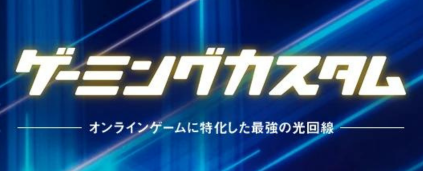 ゲーミングカスタム

オンラインゲームに特化した最強の光回線